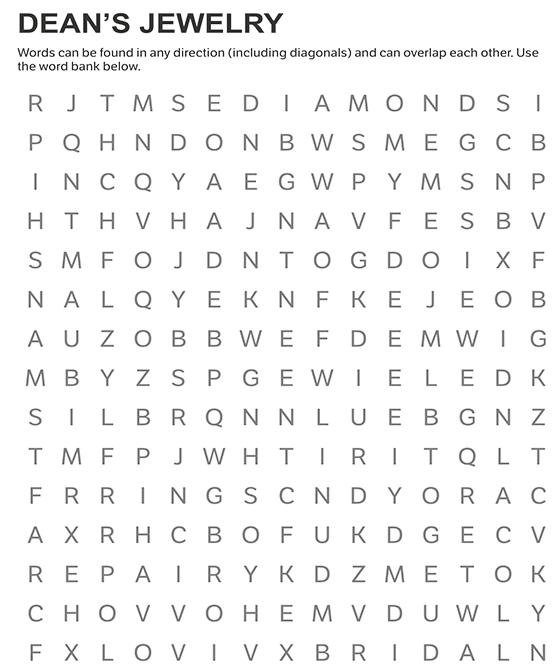 DEAN'S JEWELRY

Words can be found in any direction (including diagonals) and can overlap each other. Use the word bank below.

R J T M S E D I A M O N D S I
P Q H N D O N B W S M E G C B
I N C Q Y A E G W P Y M S N P
H T H V H A J N A V F E S B V
S M F O J D N T O G D O I X F
N A L Q Y E K N F K E J E O B
A U Z O B B W E F D E M W I G
M B Y Z S P G E W I E L E D K
S I L B R Q N N L U E B G N Z
T M F P J W H T I R I T Q L T
F R R I N G S C N D Y O R A C
A X R H C B O F U K D G E C V
R E P A I R Y K D Z M E T O K
C H O V V O H E M V D U W L Y
F X L O V I V X B R I D A L N